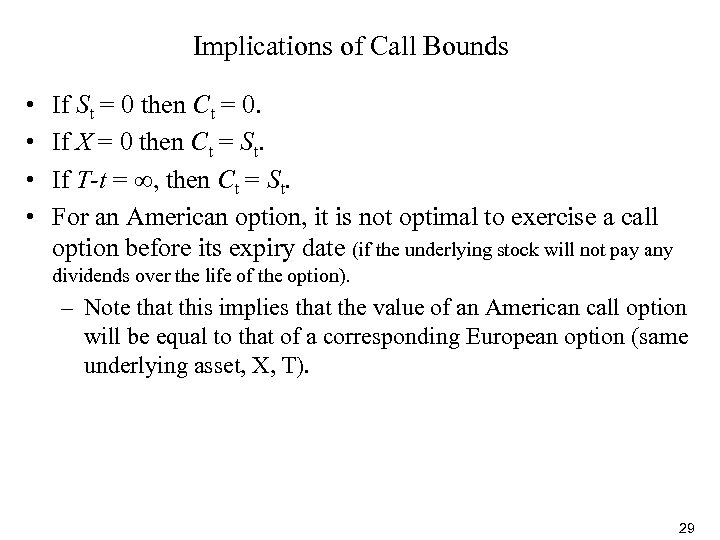 Implications of Call Bounds

• If $S_t = 0$ then $C_t = 0$.
• If $X = 0$ then $C_t = S_t$.
• If $T\text{-}t = \infty$, then $C_t = S_t$.
• For an American option, it is not optimal to exercise a call option before its expiry date (if the underlying stock will not pay any dividends over the life of the option).
– Note that this implies that the value of an American call option will be equal to that of a corresponding European option (same underlying asset, X, T).

29